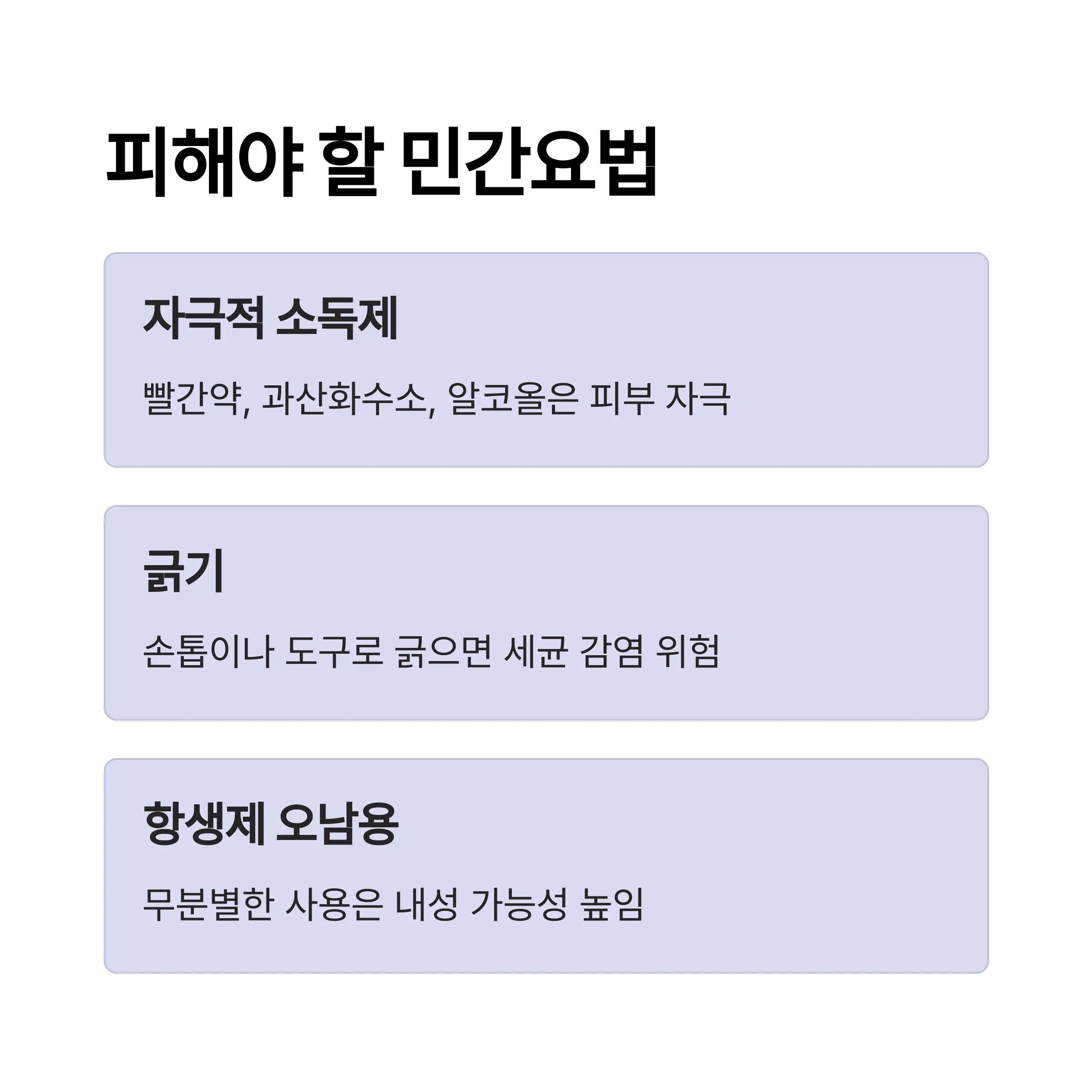 피해야 할 민간요법

자극적 소독제

빨간약, 과산화수소, 알코올은 피부 자극

긁기

손톱이나 도구로 긁으면 세균 감염 위험

항생제 오남용

무분별한 사용은 내성 가능성 높임